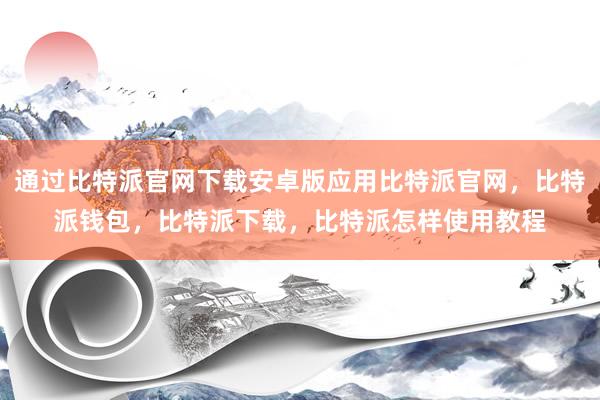 通过比特派官网下载安卓版应用比特派官网，比特派钱包，比特派下载，比特派怎样使用教程